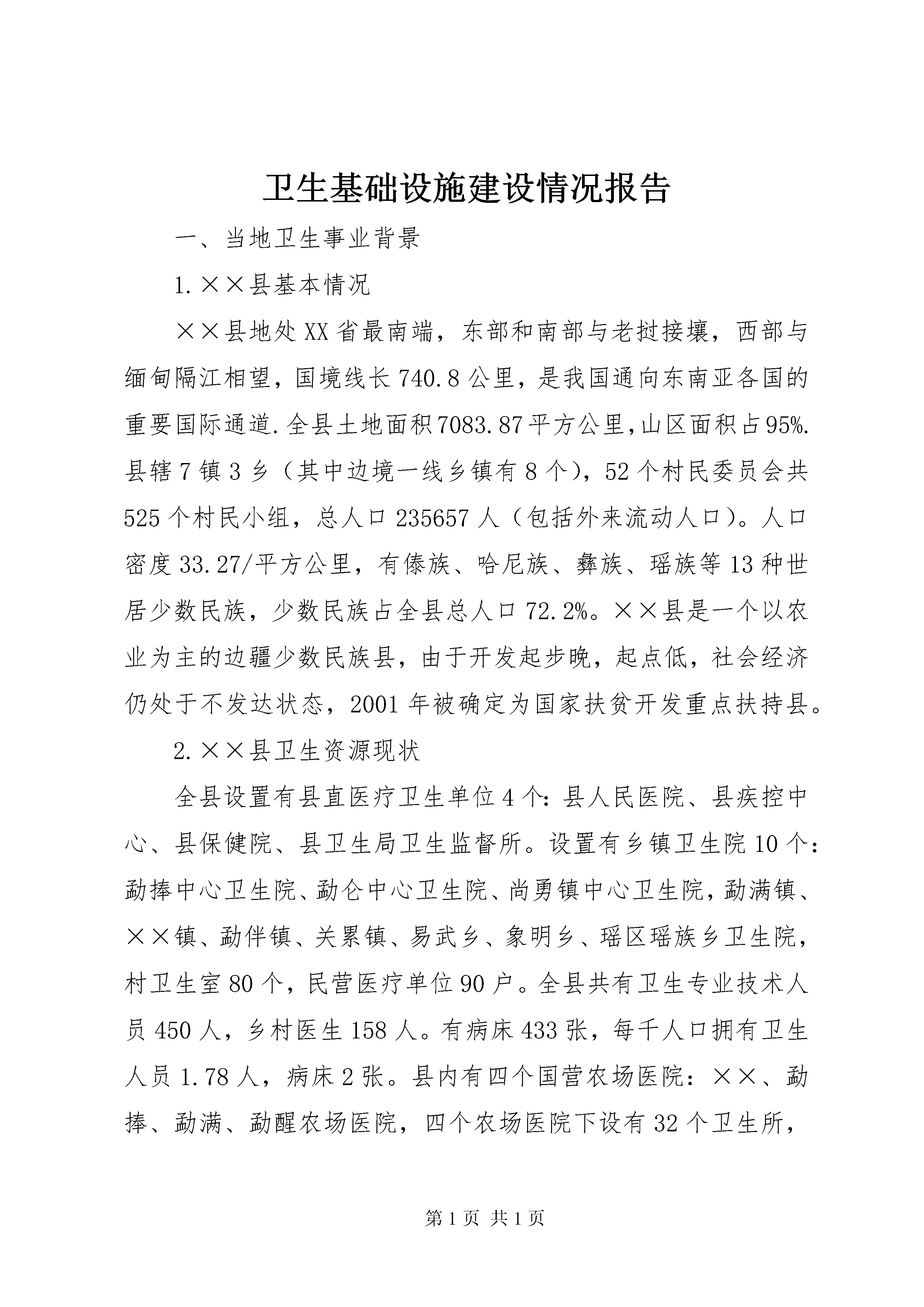 卫生基础设施建设情况报告

一、当地卫生事业背景

1.××县基本情况

××县地处XX省最南端，东部和南部与老挝接壤，西部与缅甸隔江相望，国境线长740.8公里，是我国通向东南亚各国的重要国际通道.全县土地面积7083.87平方公里,山区面积占95%.县辖7镇3乡（其中边境一线乡镇有8个），52个村民委员会共525个村民小组，总人口235657人（包括外来流动人口）。人口密度33.27/平方公里，有傣族、哈尼族、彝族、瑶族等13种世居少数民族，少数民族占全县总人口72.2%。××县是一个以农业为主的边疆少数民族县，由于开发起步晚，起点低，社会经济仍处于不发达状态，2001年被确定为国家扶贫开发重点扶持县。

2.××县卫生资源现状

全县设置有县直医疗卫生单位4个：县人民医院、县疾控中心、县保健院、县卫生局卫生监督所。设置有乡镇卫生院10个：勐捧中心卫生院、勐仑中心卫生院、尚勇镇中心卫生院，勐满镇、××镇、勐伴镇、关累镇、易武乡、象明乡、瑶区瑶族乡卫生院，村卫生室80个，民营医疗单位90户。全县共有卫生专业技术人员450人，乡村医生158人。有病床433张，每千人口拥有卫生人员1.78人，病床2张。县内有四个国营农场医院：××、勐捧、勐满、勐醒农场医院，四个农场医院下设有32个卫生所，

第1页 共1页